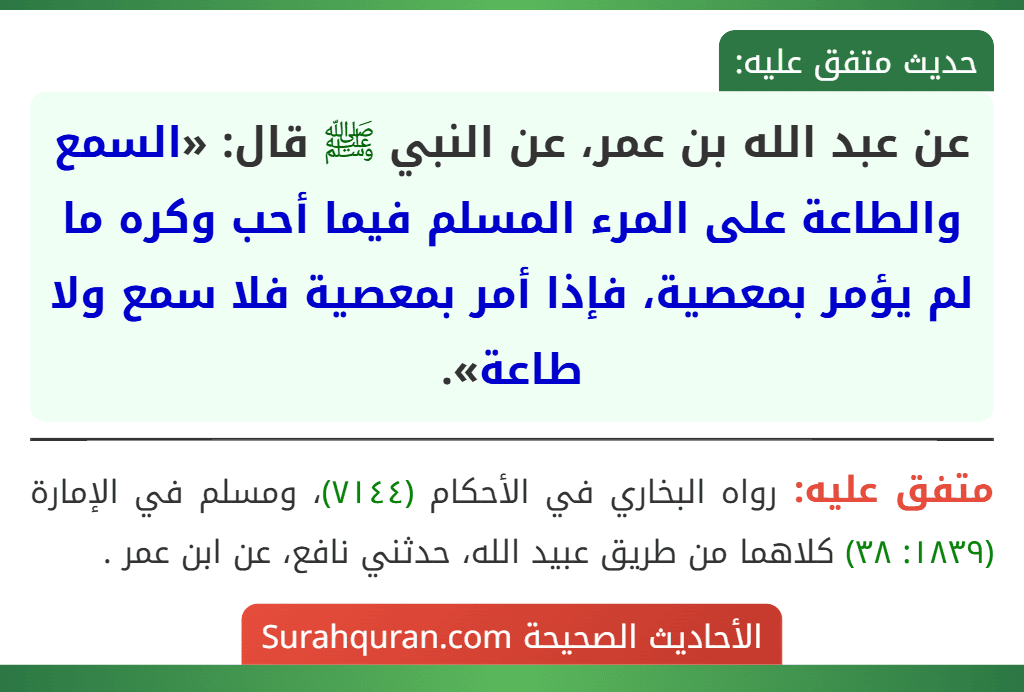 حديث متفق عليه:

عن عبد الله بن عمر، عن النبي ﷺ قال: «السمع والطاعة على المرء المسلم فيما أحب وكره ما لم يؤمر بمعصية، فإذا أمر بمعصية فلا سمع ولا طاعة».

متفق عليه: رواه البخاري في الأحكام (٧١٤٤)، ومسلم في الإمارة (١٨٣٩: ٣٨) كلاهما من طريق عبيد الله، حدثني نافع، عن ابن عمر .

الأحاديث الصحيحة Surahquran.com